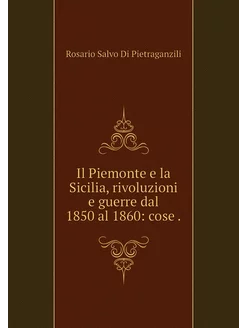 Rosario Salvo Di Pietraganzili

Il Piemonte e la Sicilia, rivoluzioni e guerre dal 1850 al 1860: cose .